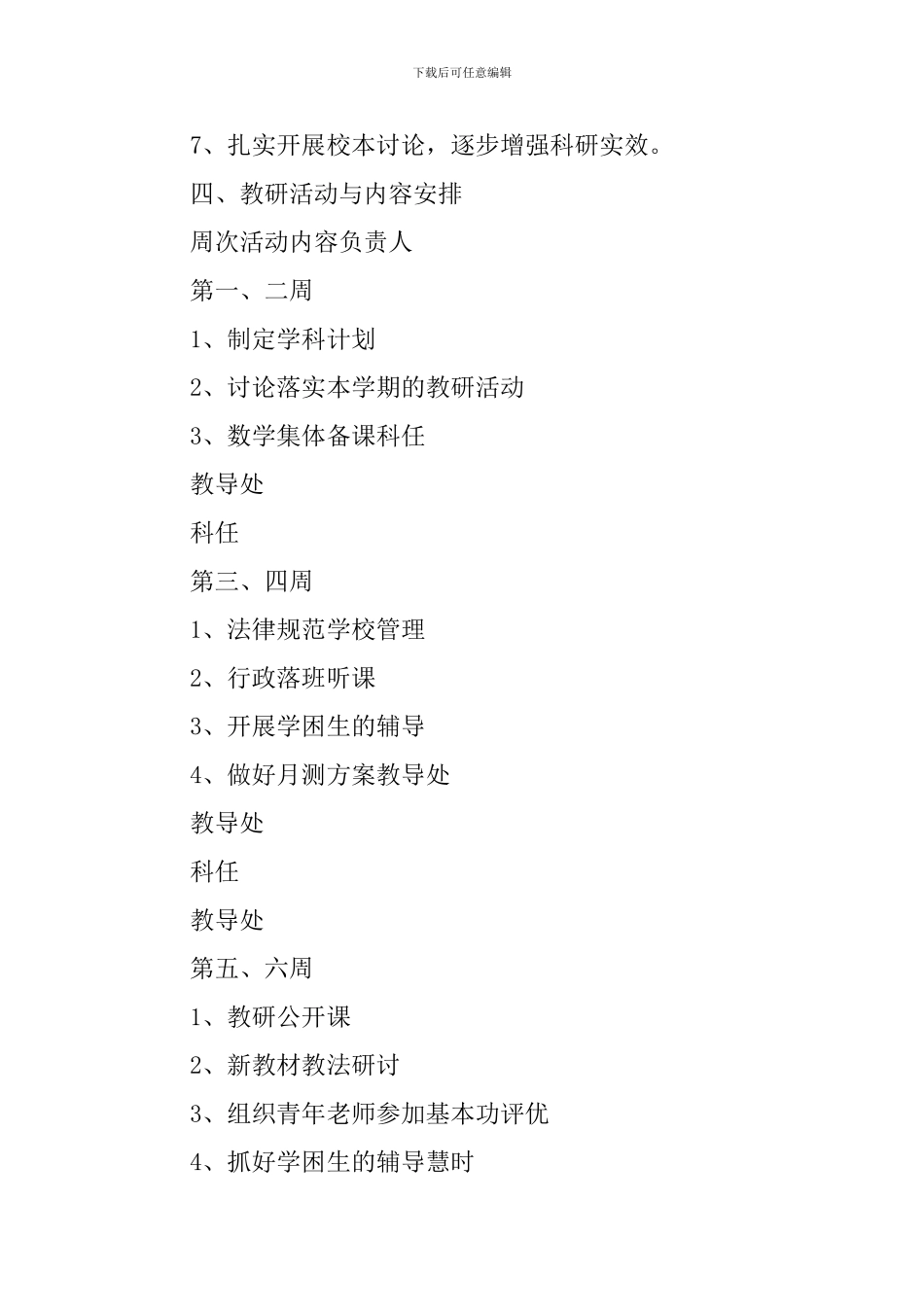 下载后可任意编辑

7、扎实开展校本讨论，逐步增强科研实效。

四、教研活动与内容安排

周次活动内容负责人

第一、二周

1、制定学科计划

2、讨论落实本学期的教研活动

3、数学集体备课科任

教导处

科任

第三、四周

1、法律规范学校管理

2、行政落班听课

3、开展学困生的辅导

4、做好月测方案教导处

教导处

科任

教导处

第五、六周

1、教研公开课

2、新教材教法研讨

3、组织青年老师参加基本功评优

4、抓好学困生的辅导慧时